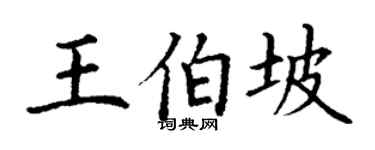 王伯坡

词典网